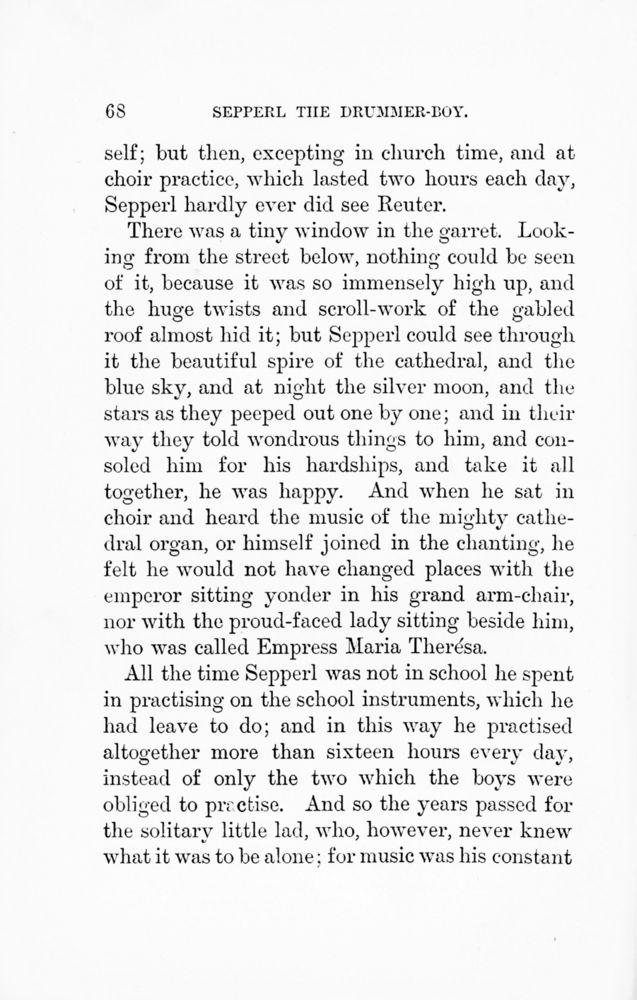 68 SEPPERL THE DRUMMER-BOY.

self; but then, excepting in church time, and at choir practice, which lasted two hours each day, Sepperl hardly ever did see Reuter.

There was a tiny window in the garret. Looking from the street below, nothing could be seen of it, because it was so immensely high up, and the huge twists and scroll-work of the gabled roof almost hid it; but Sepperl could see through it the beautiful spire of the cathedral, and the blue sky, and at night the silver moon, and the stars as they peeped out one by one; and in their way they told wondrous things to him, and consoled him for his hardships, and take it all together, he was happy. And when he sat in choir and heard the music of the mighty cathedral organ, or himself joined in the chanting, he felt he would not have changed places with the emperor sitting yonder in his grand arm-chair, nor with the proud-faced lady sitting beside him, who was called Empress Maria Therésa.

All the time Sepperl was not in school he spent in practising on the school instruments, which he had leave to do; and in this way he practised altogether more than sixteen hours every day, instead of only the two which the boys were obliged to practise. And so the years passed for the solitary little lad, who, however, never knew what it was to be alone; for music was his constant